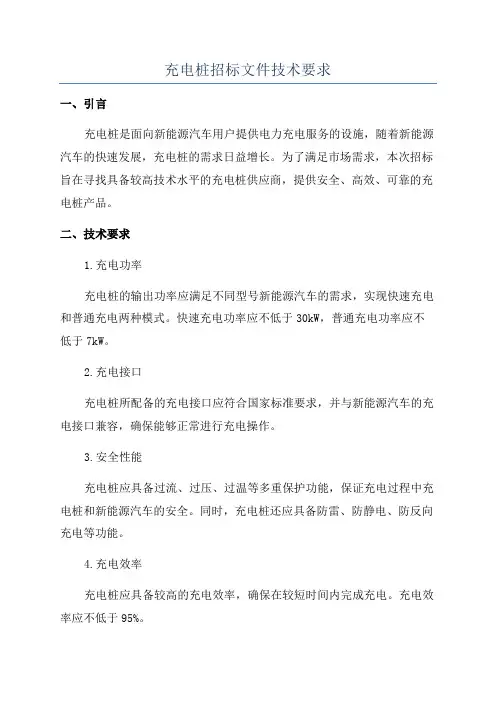 充电桩招标文件技术要求

一、引言

充电桩是面向新能源汽车用户提供电力充电服务的设施，随着新能源汽车的快速发展，充电桩的需求日益增长。为了满足市场需求，本次招标旨在寻找具备较高技术水平的充电桩供应商，提供安全、高效、可靠的充电桩产品。

二、技术要求

1.充电功率

充电桩的输出功率应满足不同型号新能源汽车的需求，实现快速充电和普通充电两种模式。快速充电功率应不低于 30kW，普通充电功率应不低于 7kW。

2.充电接口

充电桩所配备的充电接口应符合国家标准要求，并与新能源汽车的充电接口兼容，确保能够正常进行充电操作。

3.安全性能

充电桩应具备过流、过压、过温等多重保护功能，保证充电过程中充电桩和新能源汽车的安全。同时，充电桩还应具备防雷、防静电、防反向充电等功能。

4.充电效率

充电桩应具备较高的充电效率，确保在较短时间内完成充电。充电效率应不低于 95%。